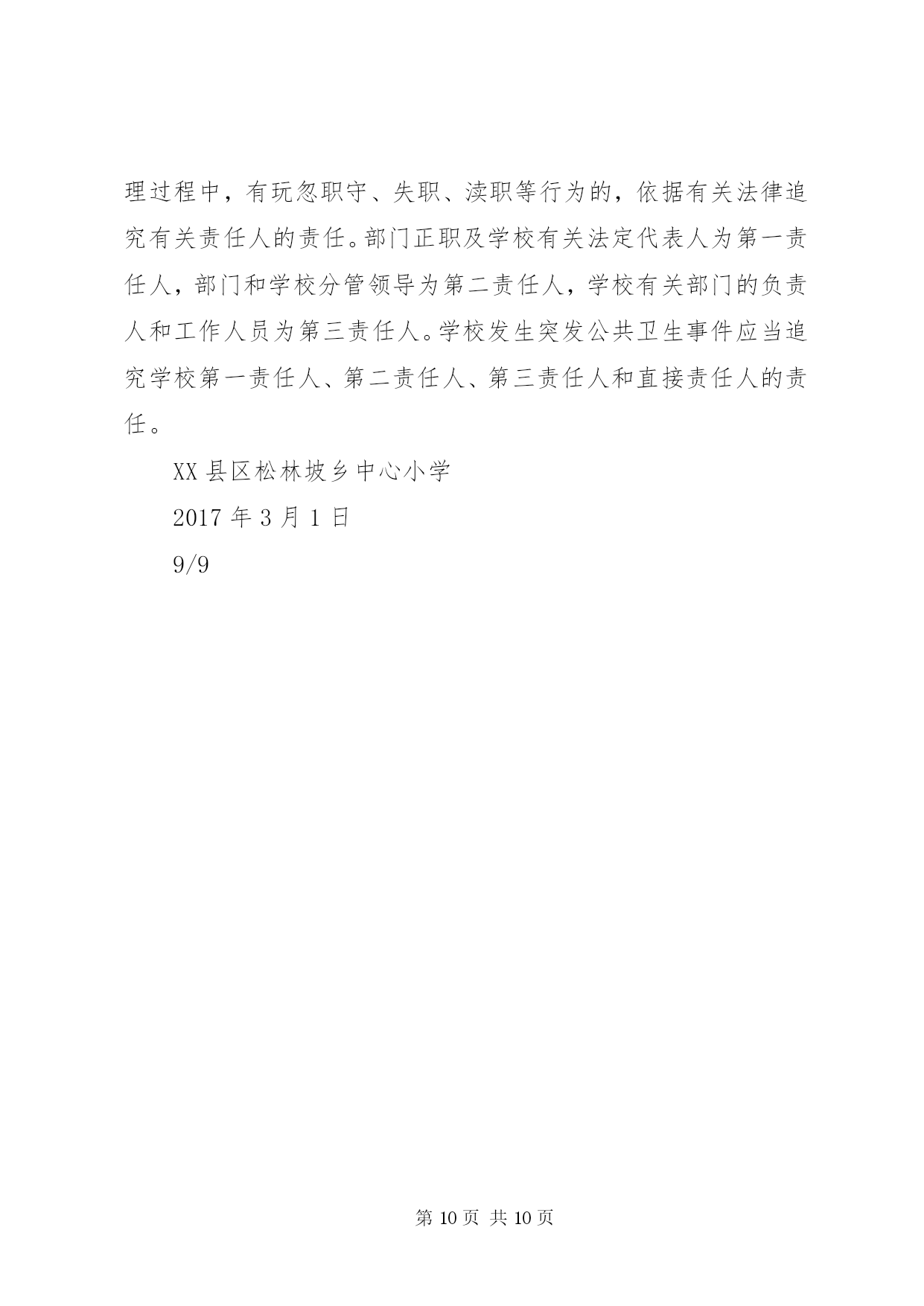 理过程中，有玩忽职守、失职、渎职等行为的，依据有关法律追究有关责任人的责任。部门正职及学校有关法定代表人为第一责任人，部门和学校分管领导为第二责任人，学校有关部门的负责人和工作人员为第三责任人。学校发生突发公共卫生事件应当追究学校第一责任人、第二责任人、第三责任人和直接责任人的责任。

XX 县区松林坡乡中心小学

2017 年 3 月 1 日

9/9

第 10 页 共 10 页